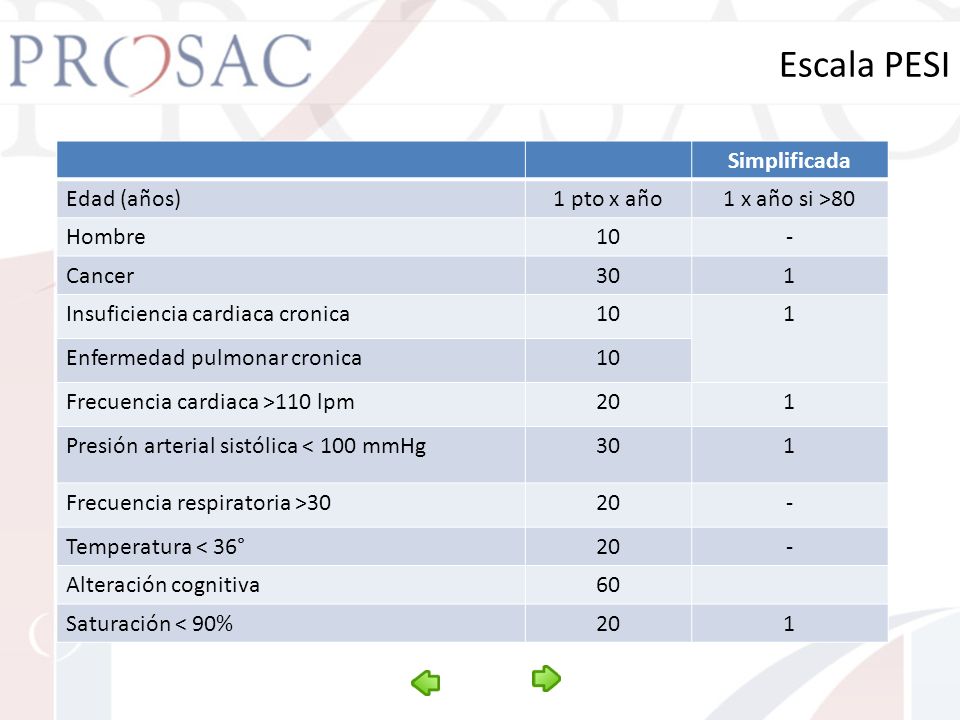 PROSAC

Escala PESI

| | | Simplificada |
|---|---|---|
| Edad (años) | 1 pto x año | 1 x año si >80 |
| Hombre | 10 | - |
| Cancer | 30 | 1 |
| Insuficiencia cardiaca cronica | 10 | 1 |
| Enfermedad pulmonar cronica | 10 | |
| Frecuencia cardiaca >110 lpm | 20 | 1 |
| Presión arterial sistólica < 100 mmHg | 30 | 1 |
| Frecuencia respiratoria >30 | 20 | - |
| Temperatura < 36° | 20 | - |
| Alteración cognitiva | 60 | |
| Saturación < 90% | 20 | 1 |